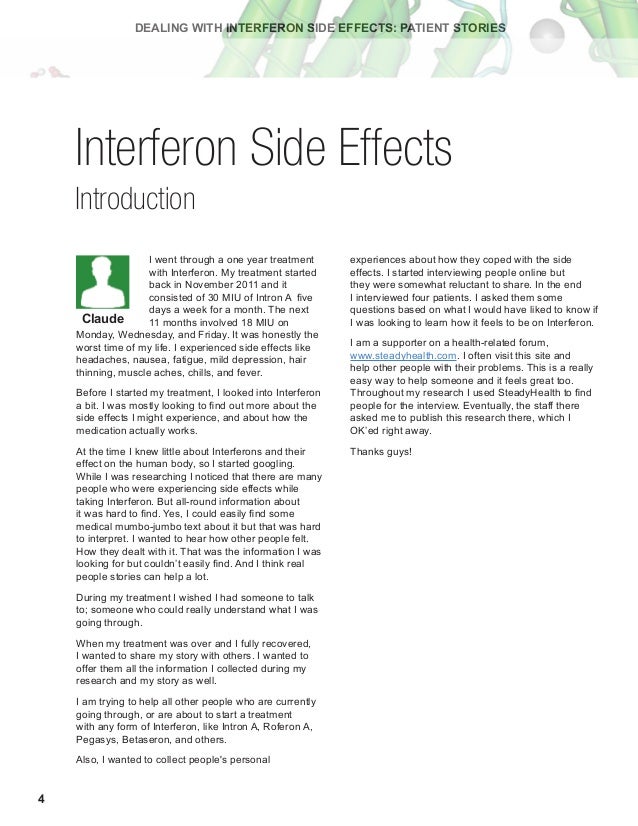 DEALING WITH INTERFERON SIDE EFFECTS: PATIENT STORIES

Interferon Side Effects

Introduction

Claude

I went through a one year treatment with Interferon. My treatment started back in November 2011 and it consisted of 30 MIU of Intron A five days a week for a month. The next 11 months involved 18 MIU on Monday, Wednesday, and Friday. It was honestly the worst time of my life. I experienced side effects like headaches, nausea, fatigue, mild depression, hair thinning, muscle aches, chills, and fever.

Before I started my treatment, I looked into Interferon a bit. I was mostly looking to find out more about the side effects I might experience, and about how the medication actually works.

At the time I knew little about Interferons and their effect on the human body, so I started googling. While I was researching I noticed that there are many people who were experiencing side effects while taking Interferon. But all-round information about it was hard to find. Yes, I could easily find some medical mumbo-jumbo text about it but that was hard to interpret. I wanted to hear how other people felt. How they dealt with it. That was the information I was looking for but couldn't easily find. And I think real people stories can help a lot.

During my treatment I wished I had someone to talk to; someone who could really understand what I was going through.

When my treatment was over and I fully recovered, I wanted to share my story with others. I wanted to offer them all the information I collected during my research and my story as well.

I am trying to help all other people who are currently going through, or are about to start a treatment with any form of Interferon, like Intron A, Roferon A, Pegasys, Betaseron, and others.

Also, I wanted to collect people's personal experiences about how they coped with the side effects. I started interviewing people online but they were somewhat reluctant to share. In the end I interviewed four patients. I asked them some questions based on what I would have liked to know if I was looking to learn how it feels to be on Interferon.

I am a supporter on a health-related forum, www.steadyhealth.com. I often visit this site and help other people with their problems. This is a really easy way to help someone and it feels great too. Throughout my research I used SteadyHealth to find people for the interview. Eventually, the staff there asked me to publish this research there, which I OK'ed right away.

Thanks guys!

4